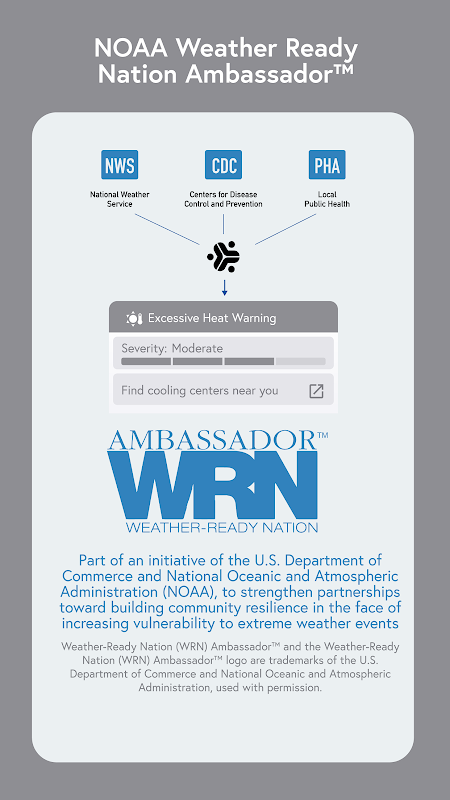 NOAA Weather Ready Nation Ambassador™

NWS
National Weather Service

CDC
Centers for Disease Control and Prevention

PHA
Local Public Health

Excessive Heat Warning

Severity: Moderate

Find cooling centers near you

AMBASSADOR™
WRN
WEATHER-READY NATION

Part of an initiative of the U.S. Department of Commerce and National Oceanic and Atmospheric Administration (NOAA), to strengthen partnerships toward building community resilience in the face of increasing vulnerability to extreme weather events

Weather-Ready Nation (WRN) Ambassador™ and the Weather-Ready Nation (WRN) Ambassador™ logo are trademarks of the U.S. Department of Commerce and National Oceanic and Atmospheric Administration, used with permission.